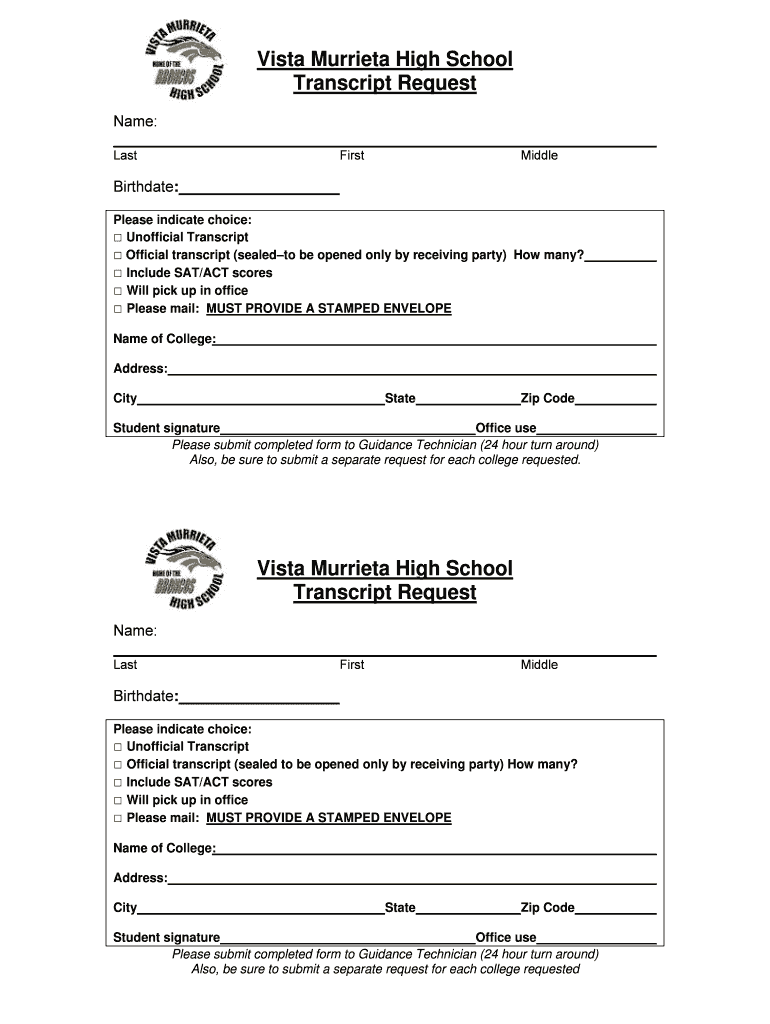 VISTA MURRIETA
HOME OF THE
BRONCOS
HIGH SCHOOL

Vista Murrieta High School
Transcript Request

Name:

Last First Middle

Birthdate:

Please indicate choice:
□ Unofficial Transcript
□ Official transcript (sealed–to be opened only by receiving party) How many?
□ Include SAT/ACT scores
□ Will pick up in office
□ Please mail: MUST PROVIDE A STAMPED ENVELOPE

Name of College:

Address:

City State Zip Code

Student signature Office use

Please submit completed form to Guidance Technician (24 hour turn around)
Also, be sure to submit a separate request for each college requested.

VISTA MURRIETA
HOME OF THE
BRONCOS
HIGH SCHOOL

Vista Murrieta High School
Transcript Request

Name:

Last First Middle

Birthdate:

Please indicate choice:
□ Unofficial Transcript
□ Official transcript (sealed to be opened only by receiving party) How many?
□ Include SAT/ACT scores
□ Will pick up in office
□ Please mail: MUST PROVIDE A STAMPED ENVELOPE

Name of College:

Address:

City State Zip Code

Student signature Office use

Please submit completed form to Guidance Technician (24 hour turn around)
Also, be sure to submit a separate request for each college requested